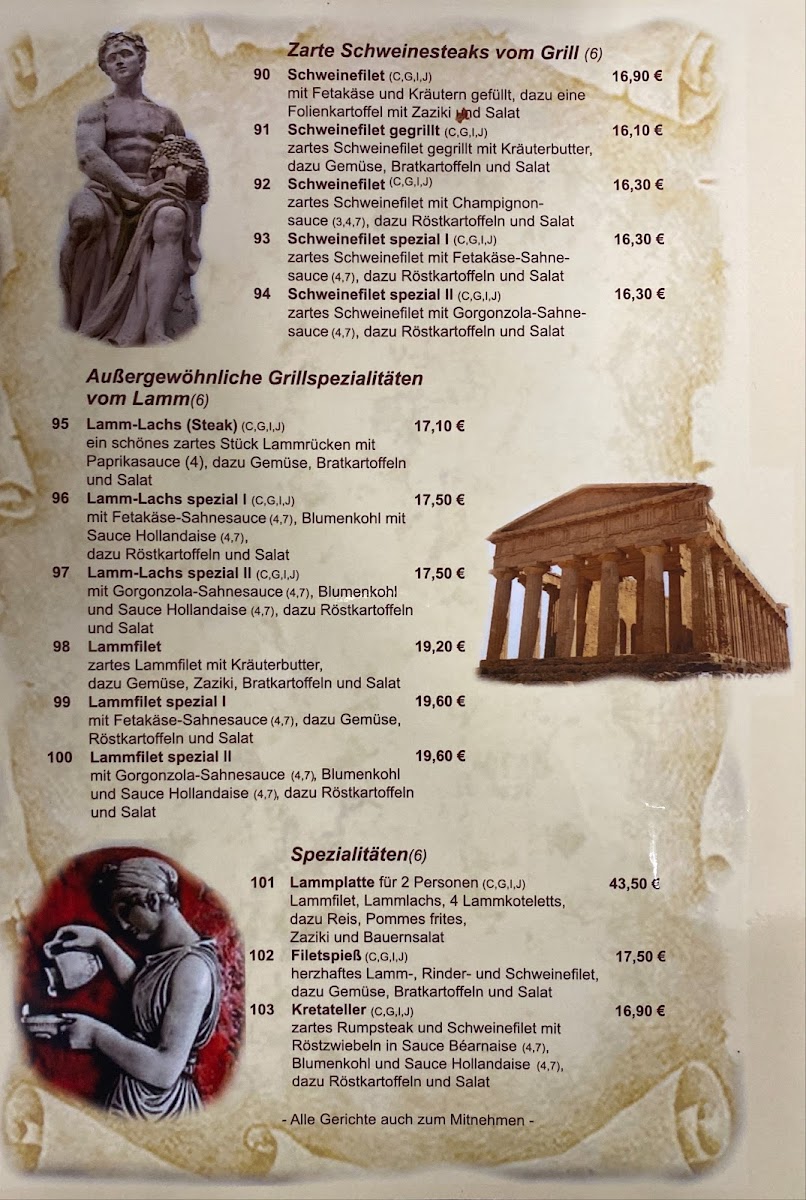 Zarte Schweinesteaks vom Grill (6)

90 Schweinefilet (C,G,I,J) 16,90 €
mit Fetakäse und Kräutern gefüllt, dazu eine Folienkartoffel mit Zaziki und Salat

91 Schweinefilet gegrillt (C,G,I,J) 16,10 €
zartes Schweinefilet gegrillt mit Kräuterbutter, dazu Gemüse, Bratkartoffeln und Salat

92 Schweinefilet (C,G,I,J) 16,30 €
zartes Schweinefilet mit Champignonsauce (3,4,7), dazu Röstkartoffeln und Salat

93 Schweinefilet spezial I (C,G,I,J) 16,30 €
zartes Schweinefilet mit Fetakäse-Sahnesauce (4,7), dazu Röstkartoffeln und Salat

94 Schweinefilet spezial II (C,G,I,J) 16,30 €
zartes Schweinefilet mit Gorgonzola-Sahnesauce (4,7), dazu Röstkartoffeln und Salat

Außergewöhnliche Grillspezialitäten vom Lamm(6)

95 Lamm-Lachs (Steak) (C,G,I,J) 17,10 €
ein schönes zartes Stück Lammrücken mit Paprikasauce (4), dazu Gemüse, Bratkartoffeln und Salat

96 Lamm-Lachs spezial I (C,G,I,J) 17,50 €
mit Fetakäse-Sahnesauce (4,7), Blumenkohl mit Sauce Hollandaise (4,7), dazu Röstkartoffeln und Salat

97 Lamm-Lachs spezial II (C,G,I,J) 17,50 €
mit Gorgonzola-Sahnesauce (4,7), Blumenkohl und Sauce Hollandaise (4,7), dazu Röstkartoffeln und Salat

98 Lammfilet 19,20 €
zartes Lammfilet mit Kräuterbutter, dazu Gemüse, Zaziki, Bratkartoffeln und Salat

99 Lammfilet spezial I 19,60 €
mit Fetakäse-Sahnesauce (4,7), dazu Gemüse, Röstkartoffeln und Salat

100 Lammfilet spezial II 19,60 €
mit Gorgonzola-Sahnesauce (4,7), Blumenkohl und Sauce Hollandaise (4,7), dazu Röstkartoffeln und Salat

Spezialitäten(6)

101 Lammplatte für 2 Personen (C,G,I,J) 43,50 €
Lammfilet, Lammlachs, 4 Lammkoteletts, dazu Reis, Pommes frites, Zaziki und Bauernsalat

102 Filetspieß (C,G,I,J) 17,50 €
herzhaftes Lamm-, Rinder- und Schweinefilet, dazu Gemüse, Bratkartoffeln und Salat

103 Kretateller (C,G,I,J) 16,90 €
zartes Rumpsteak und Schweinefilet mit Röstzwiebeln in Sauce Béarnaise (4,7), Blumenkohl und Sauce Hollandaise (4,7), dazu Röstkartoffeln und Salat

- Alle Gerichte auch zum Mitnehmen -